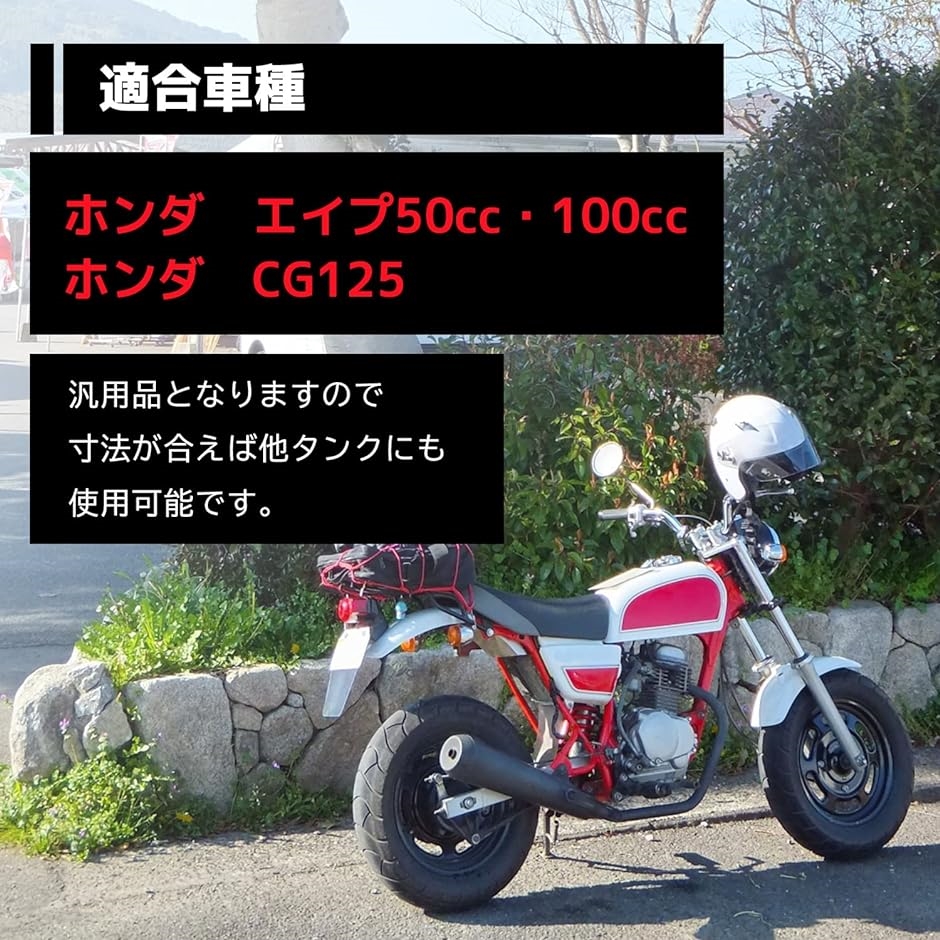 適合車種

ホンダ　エイプ50cc・100cc
ホンダ　CG125

汎用品となりますので
寸法が合えば他タンクにも
使用可能です。